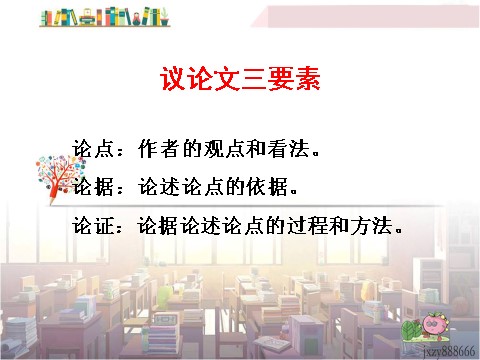 议论文三要素

论点：作者的观点和看法。

论据：论述论点的依据。

论证：论据论述论点的过程和方法。

jxzy888666